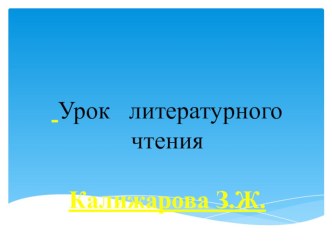 Урок литературного чтения

Калижарова З.Ж.